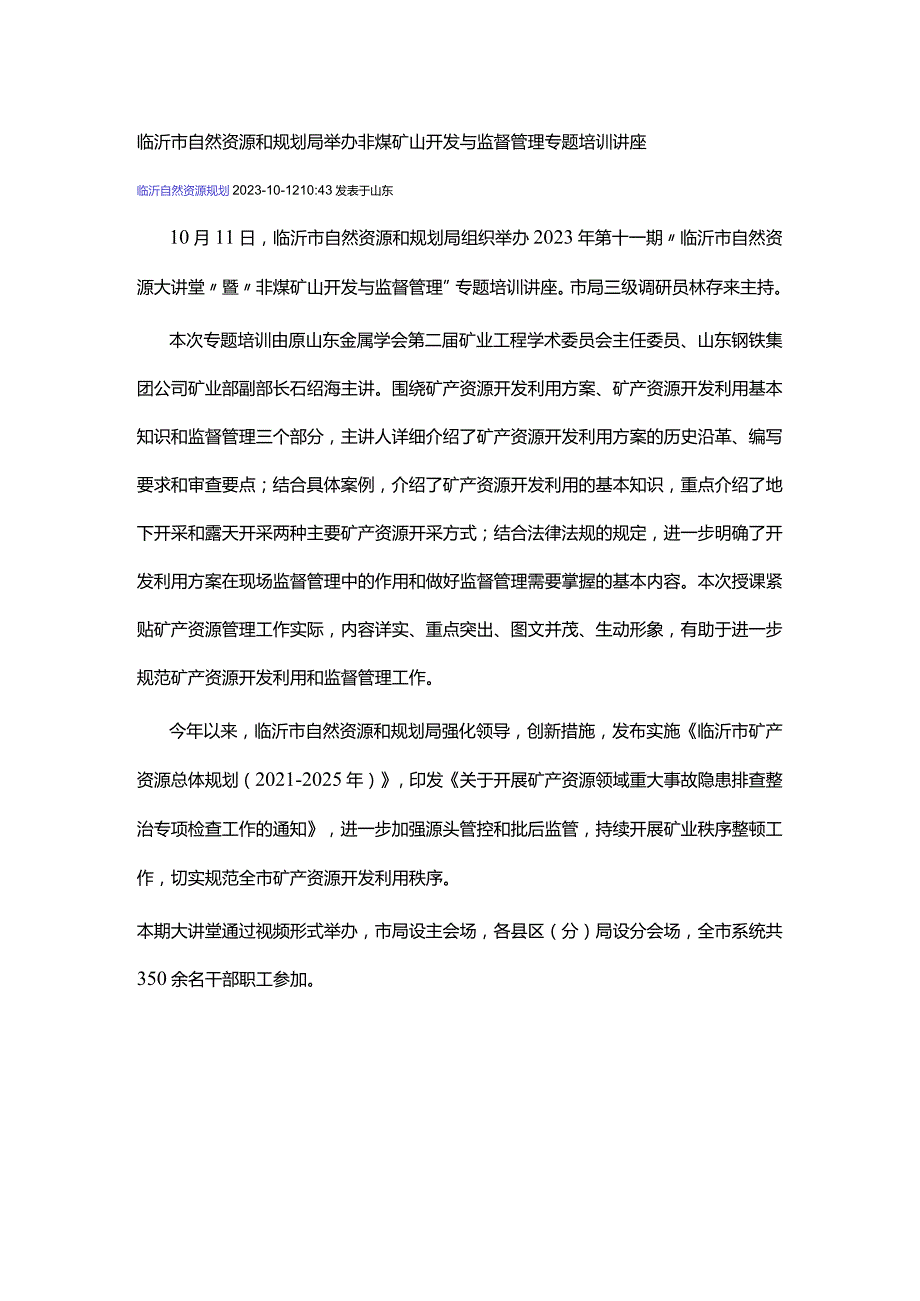 临沂市自然资源和规划局举办非煤矿山开发与监督管理专题培训讲座

临沂自然资源规划 2023-10-1210:43 发表于山东

10月11日，临沂市自然资源和规划局组织举办2023年第十一期〃临沂市自然资源大讲堂〃暨〃非煤矿山开发与监督管理”专题培训讲座。市局三级调研员林存来主持。

本次专题培训由原山东金属学会第二届矿业工程学术委员会主任委员、山东钢铁集团公司矿业部副部长石绍海主讲。围绕矿产资源开发利用方案、矿产资源开发利用基本知识和监督管理三个部分，主讲人详细介绍了矿产资源开发利用方案的历史沿革、编写要求和审查要点；结合具体案例，介绍了矿产资源开发利用的基本知识，重点介绍了地下开采和露天开采两种主要矿产资源开采方式；结合法律法规的规定，进一步明确了开发利用方案在现场监督管理中的作用和做好监督管理需要掌握的基本内容。本次授课紧贴矿产资源管理工作实际，内容详实、重点突出、图文并茂、生动形象，有助于进一步规范矿产资源开发利用和监督管理工作。

今年以来，临沂市自然资源和规划局强化领导，创新措施，发布实施《临沂市矿产资源总体规划（2021-2025年）》，印发《关于开展矿产资源领域重大事故隐患排查整治专项检查工作的通知》，进一步加强源头管控和批后监管，持续开展矿业秩序整顿工作，切实规范全市矿产资源开发利用秩序。

本期大讲堂通过视频形式举办，市局设主会场，各县区（分）局设分会场，全市系统共350余名干部职工参加。